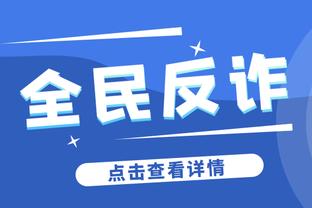 全民反诈

点击查看详情